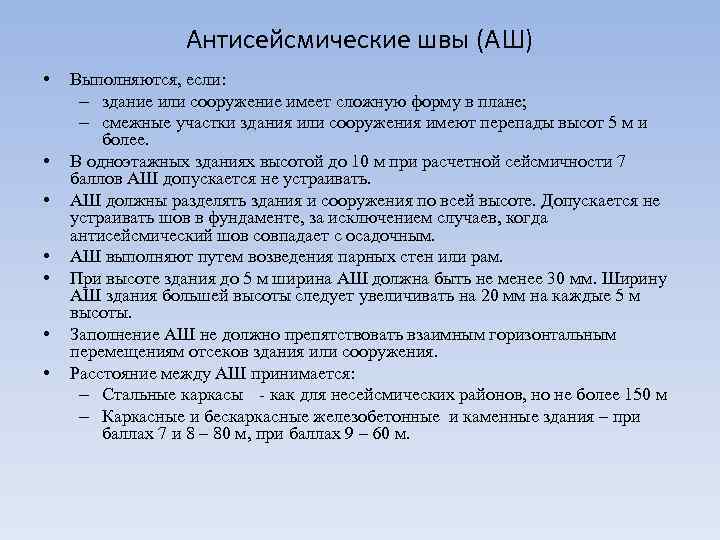 Антисейсмические швы (АШ)

• Выполняются, если:
– здание или сооружение имеет сложную форму в плане;
– смежные участки здания или сооружения имеют перепады высот 5 м и более.
• В одноэтажных зданиях высотой до 10 м при расчетной сейсмичности 7 баллов АШ допускается не устраивать.
• АШ должны разделять здания и сооружения по всей высоте. Допускается не устраивать шов в фундаменте, за исключением случаев, когда антисейсмический шов совпадает с осадочным.
• АШ выполняют путем возведения парных стен или рам.
• При высоте здания до 5 м ширина АШ должна быть не менее 30 мм. Ширину АШ здания большей высоты следует увеличивать на 20 мм на каждые 5 м высоты.
• Заполнение АШ не должно препятствовать взаимным горизонтальным перемещениям отсеков здания или сооружения.
• Расстояние между АШ принимается:
– Стальные каркасы - как для несейсмических районов, но не более 150 м
– Каркасные и бескаркасные железобетонные и каменные здания – при баллах 7 и 8 – 80 м, при баллах 9 – 60 м.